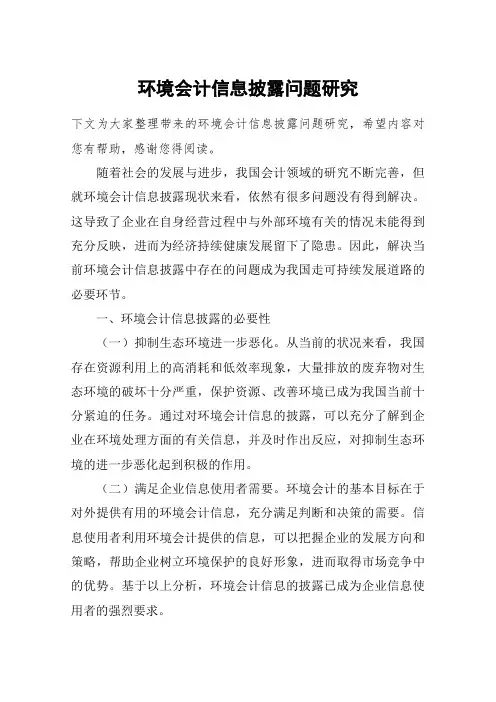 环境会计信息披露问题研究

下文为大家整理带来的环境会计信息披露问题研究，希望内容对您有帮助，感谢您得阅读。

随着社会的发展与进步，我国会计领域的研究不断完善，但就环境会计信息披露现状来看，依然有很多问题没有得到解决。这导致了企业在自身经营过程中与外部环境有关的情况未能得到充分反映，进而为经济持续健康发展留下了隐患。因此，解决当前环境会计信息披露中存在的问题成为我国走可持续发展道路的必要环节。

一、环境会计信息披露的必要性

（一）抑制生态环境进一步恶化。从当前的状况来看，我国存在资源利用上的高消耗和低效率现象，大量排放的废弃物对生态环境的破坏十分严重，保护资源、改善环境已成为我国当前十分紧迫的任务。通过对环境会计信息的披露，可以充分了解到企业在环境处理方面的有关信息，并及时作出反应，对抑制生态环境的进一步恶化起到积极的作用。

（二）满足企业信息使用者需要。环境会计的基本目标在于对外提供有用的环境会计信息，充分满足判断和决策的需要。信息使用者利用环境会计提供的信息，可以把握企业的发展方向和策略，帮助企业树立环境保护的良好形象，进而取得市场竞争中的优势。基于以上分析，环境会计信息的披露已成为企业信息使用者的强烈要求。